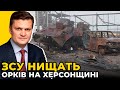 ЗСУ НИЩАТЬ
ОРКІВ НА ХЕРСОНЩИНІ